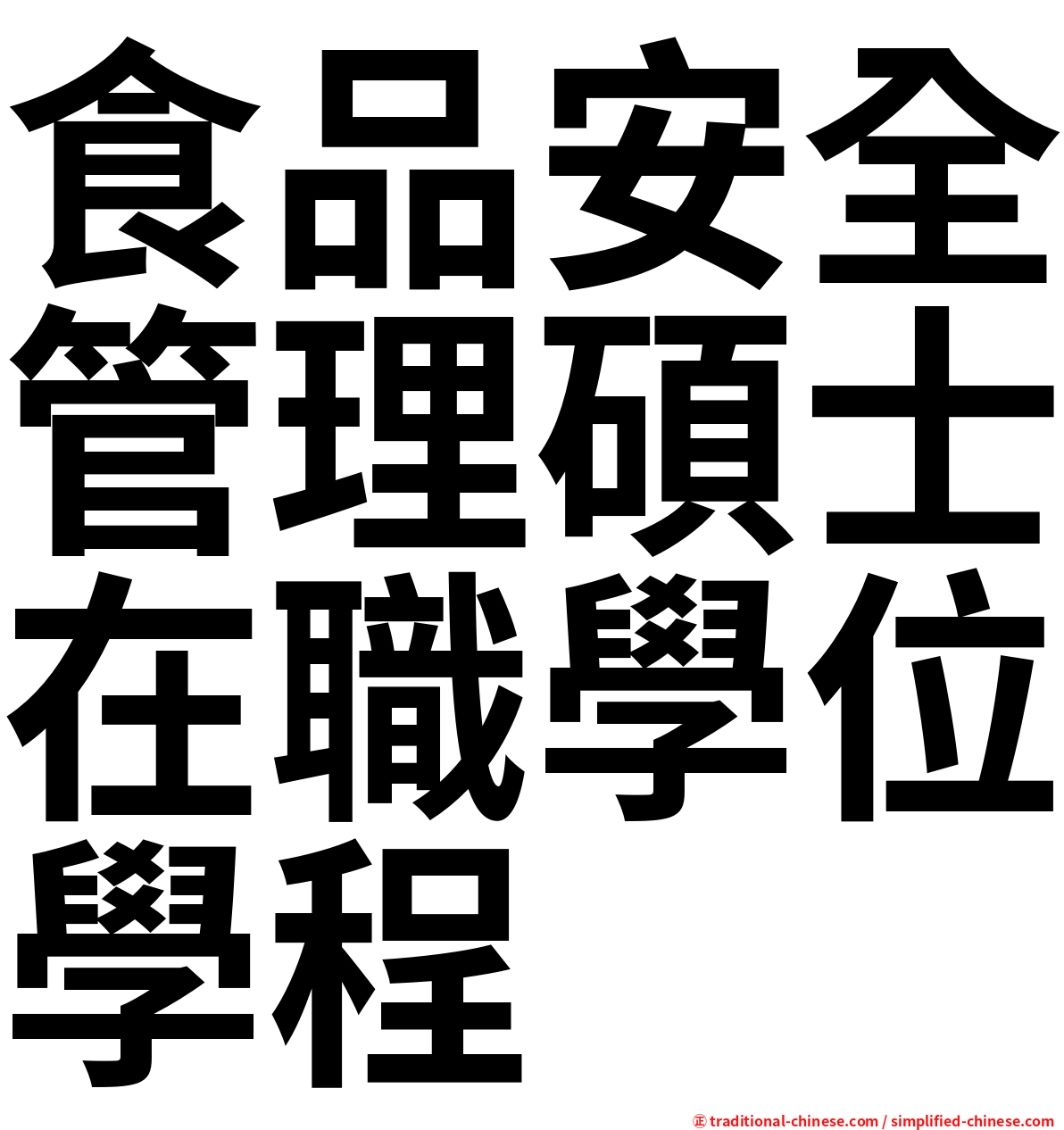 食品安全管理碩士在職學位學程

㊣ traditional-chinese.com / simplified-chinese.com